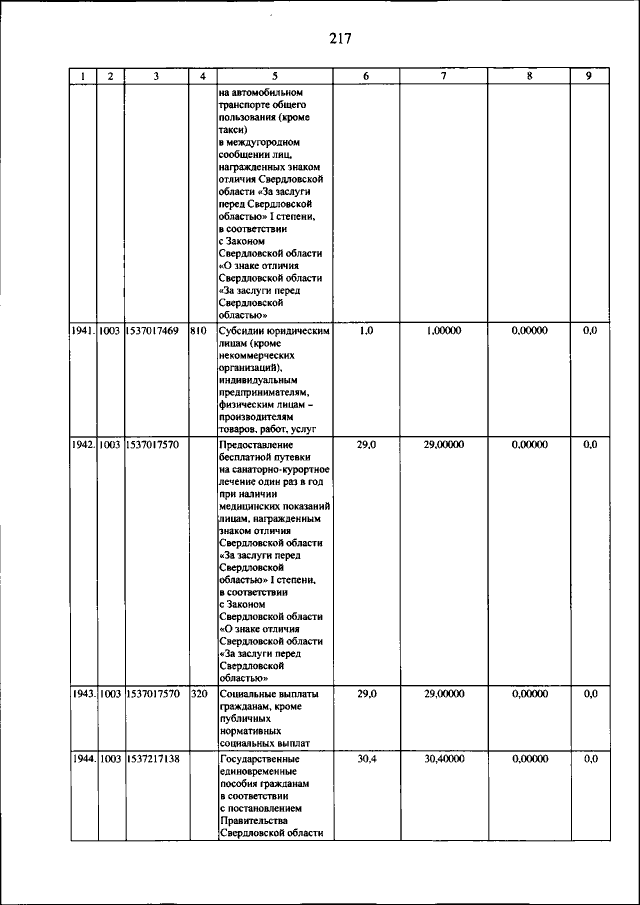 217

| 1 | 2 | 3 | 4 | 5 | 6 | 7 | 8 | 9 |
|---|---|---|---|---|---|---|---|---|
| | | | | на автомобильном транспорте общего пользования (кроме такси) в междугородном сообщении лиц, награжденных знаком отличия Свердловской области «За заслуги перед Свердловской областью» I степени, в соответствии с Законом Свердловской области «О знаке отличия Свердловской области «За заслуги перед Свердловской областью» | | | | |
| 1941. | 1003 | 1537017469 | 810 | Субсидии юридическим лицам (кроме некоммерческих организаций), индивидуальным предпринимателям, физическим лицам – производителям товаров, работ, услуг | 1,0 | 1,00000 | 0,00000 | 0,0 |
| 1942. | 1003 | 1537017570 | | Предоставление бесплатной путевки на санаторно-курортное лечение один раз в год при наличии медицинских показаний лицам, награжденным знаком отличия Свердловской области «За заслуги перед Свердловской областью» I степени, в соответствии с Законом Свердловской области «О знаке отличия Свердловской области «За заслуги перед Свердловской областью» | 29,0 | 29,00000 | 0,00000 | 0,0 |
| 1943. | 1003 | 1537017570 | 320 | Социальные выплаты гражданам, кроме публичных нормативных социальных выплат | 29,0 | 29,00000 | 0,00000 | 0,0 |
| 1944. | 1003 | 1537217138 | | Государственные единовременные пособия гражданам в соответствии с постановлением Правительства Свердловской области | 30,4 | 30,40000 | 0,00000 | 0,0 |